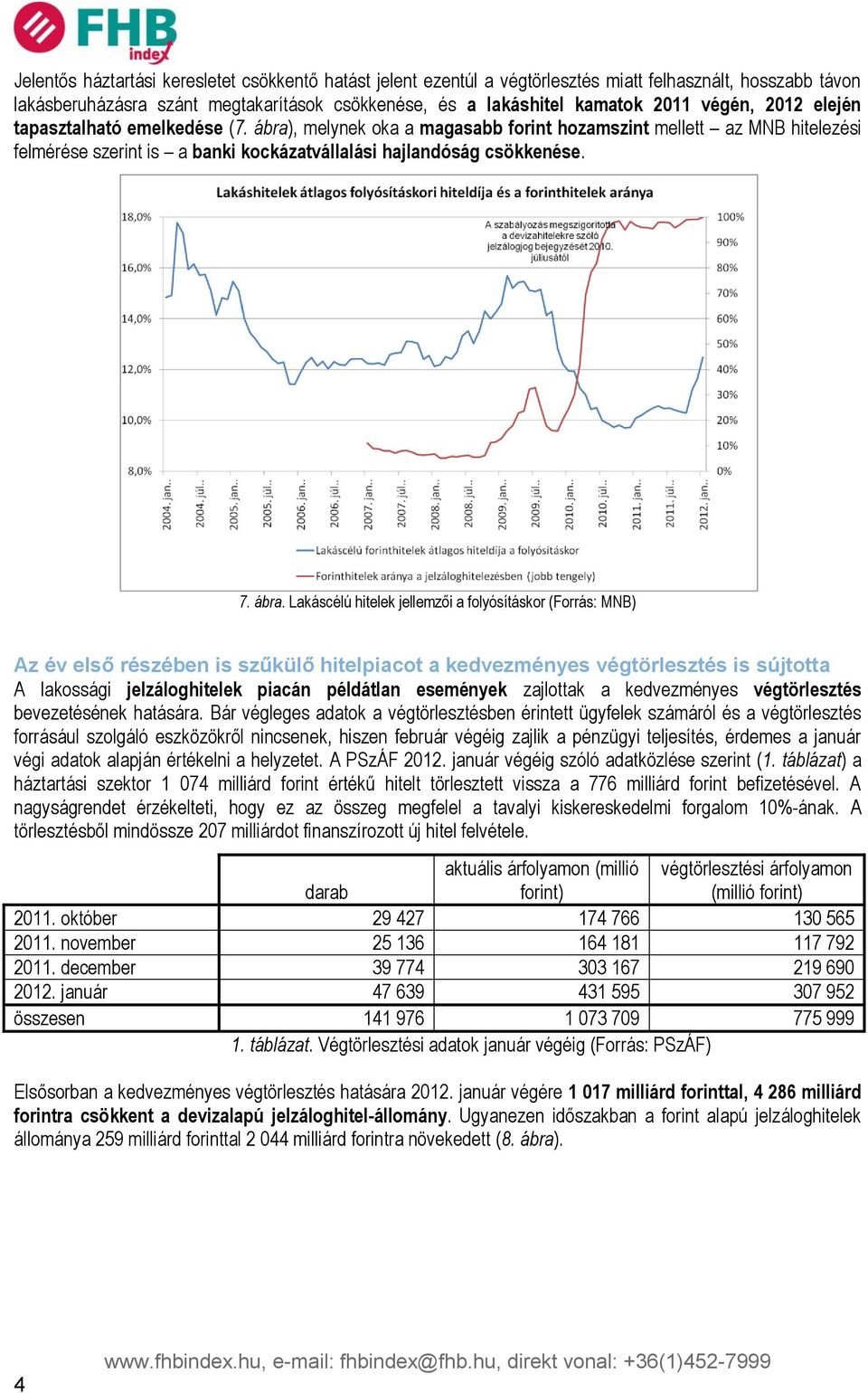 FHB index

Jelentős háztartási keresletet csökkentő hatást jelent ezentúl a végtörlesztés miatt felhasznált, hosszabb távon lakásberuházásra szánt megtakarítások csökkenése, és a lakáshitel kamatok 2011 végén, 2012 elején tapasztalható emelkedése (7. ábra), melynek oka a magasabb forint hozamszint mellett – az MNB hitelezési felmérése szerint is – a banki kockázatvállalási hajlandóság csökkenése.

Lakáshitelek átlagos folyósításkori hiteldíja és a forinthitelek aránya

A szabályozás megszigorította a devizahitelekre szóló jelzálogjog bejegyzését 2010. júliusától

18,0%
16,0%
14,0%
12,0%
10,0%
8,0%

100%
90%
80%
70%
60%
50%
40%
30%
20%
10%
0%

2004. jan.. 2004. júl.. 2005. jan.. 2005. júl.. 2006. jan.. 2006. júl.. 2007. jan.. 2007. júl.. 2008. jan.. 2008. júl.. 2009. jan.. 2009. júl.. 2010. jan.. 2010. júl.. 2011. jan.. 2011. júl.. 2012. jan..

Lakáscélú forinthitelek átlagos hiteldíja a folyósításkor
Forinthitelek aránya a jelzáloghitelezésben (jobb tengely)

7. ábra. Lakáscélú hitelek jellemzői a folyósításkor (Forrás: MNB)

Az év első részében is szűkülő hitelpiacot a kedvezményes végtörlesztés is sújtotta
A lakossági jelzáloghitelek piacán példátlan események zajlottak a kedvezményes végtörlesztés bevezetésének hatására. Bár végleges adatok a végtörlesztésben érintett ügyfelek számáról és a végtörlesztés forrásául szolgáló eszközökről nincsenek, hiszen február végéig zajlik a pénzügyi teljesítés, érdemes a január végi adatok alapján értékelni a helyzetet. A PSzÁF 2012. január végéig szóló adatközlése szerint (1. táblázat) a háztartási szektor 1 074 milliárd forint értékű hitelt törlesztett vissza a 776 milliárd forint befizetésével. A nagyságrendet érzékelteti, hogy ez az összeg megfelel a tavalyi kiskereskedelmi forgalom 10%-ának. A törlesztésből mindössze 207 milliárdot finanszírozott új hitel felvétele.

| | darab | aktuális árfolyamon (millió forint) | végtörlesztési árfolyamon (millió forint) |
|---|---|---|---|
| 2011. október | 29 427 | 174 766 | 130 565 |
| 2011. november | 25 136 | 164 181 | 117 792 |
| 2011. december | 39 774 | 303 167 | 219 690 |
| 2012. január | 47 639 | 431 595 | 307 952 |
| összesen | 141 976 | 1 073 709 | 775 999 |

1. táblázat. Végtörlesztési adatok január végéig (Forrás: PSzÁF)

Elsősorban a kedvezményes végtörlesztés hatására 2012. január végére 1 017 milliárd forinttal, 4 286 milliárd forintra csökkent a devizalapú jelzáloghitel-állomány. Ugyanezen időszakban a forint alapú jelzáloghitelek állománya 259 milliárd forinttal 2 044 milliárd forintra növekedett (8. ábra).

4
www.fhbindex.hu, e-mail: fhbindex@fhb.hu, direkt vonal: +36(1)452-7999